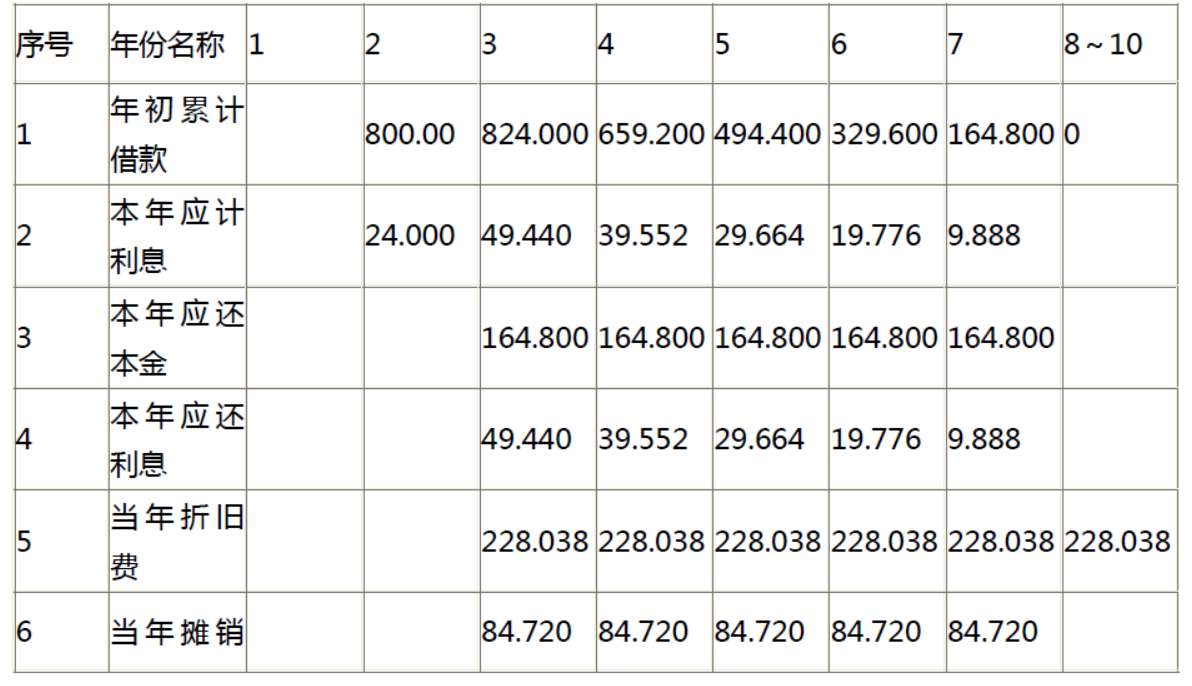 | 序号 | 年份名称 | 1 | 2 | 3 | 4 | 5 | 6 | 7 | 8～10 |
|---|---|---|---|---|---|---|---|---|---|
| 1 | 年初累计借款 |  | 800.00 | 824.000 | 659.200 | 494.400 | 329.600 | 164.800 | 0 |
| 2 | 本年应计利息 |  | 24.000 | 49.440 | 39.552 | 29.664 | 19.776 | 9.888 |  |
| 3 | 本年应还本金 |  |  | 164.800 | 164.800 | 164.800 | 164.800 | 164.800 |  |
| 4 | 本年应还利息 |  |  | 49.440 | 39.552 | 29.664 | 19.776 | 9.888 |  |
| 5 | 当年折旧费 |  |  | 228.038 | 228.038 | 228.038 | 228.038 | 228.038 | 228.038 |
| 6 | 当年摊销 |  |  | 84.720 | 84.720 | 84.720 | 84.720 | 84.720 |  |